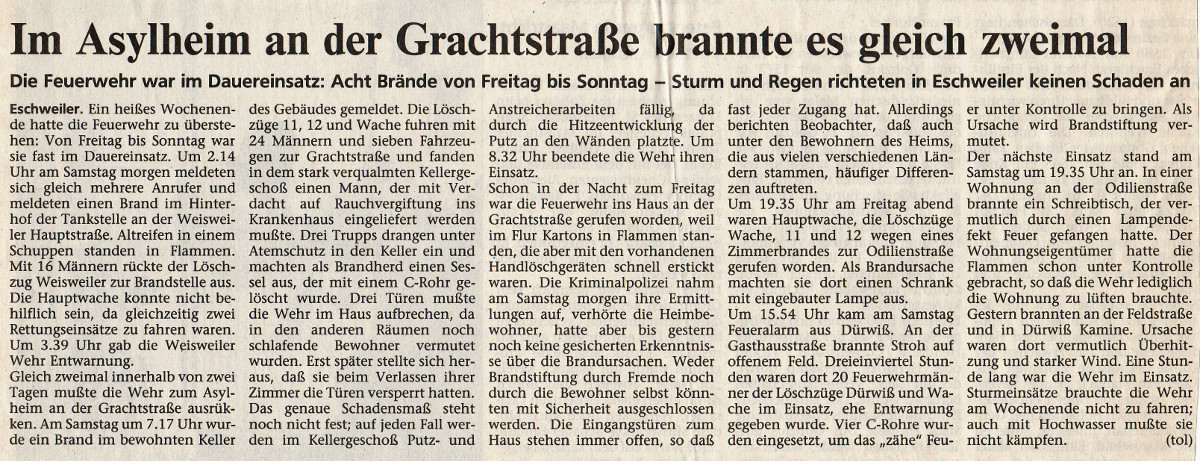 Im Asylheim an der Grachtstraße brannte es gleich zweimal

Die Feuerwehr war im Dauereinsatz: Acht Brände von Freitag bis Sonntag – Sturm und Regen richteten in Eschweiler keinen Schaden an

Eschweiler. Ein heißes Wochenende hatte die Feuerwehr zu überstehen: Von Freitag bis Sonntag war sie fast im Dauereinsatz. Um 2.14 Uhr am Samstag morgen meldeten sich gleich mehrere Anrufer und meldeten einen Brand im Hinterhof der Tankstelle an der Weisweiler Hauptstraße. Altreifen in einem Schuppen standen in Flammen. Mit 16 Männern rückte der Löschzug Weisweiler zur Brandstelle aus. Die Hauptwache konnte nicht behilflich sein, da gleichzeitig zwei Rettungseinsätze zu fahren waren. Um 3.39 Uhr gab die Weisweiler Wehr Entwarnung.
Gleich zweimal innerhalb von zwei Tagen mußte die Wehr zum Asylheim an der Grachtstraße ausrükken. Am Samstag um 7.17 Uhr wurde ein Brand im bewohnten Keller des Gebäudes gemeldet. Die Löschzüge 11, 12 und Wache fuhren mit 24 Männern und sieben Fahrzeugen zur Grachtstraße und fanden in dem stark verqualmten Kellergeschoß einen Mann, der mit Verdacht auf Rauchvergiftung ins Krankenhaus eingeliefert werden mußte. Drei Trupps drangen unter Atemschutz in den Keller ein und machten als Brandherd einen Sessel aus, der mit einem C-Rohr gelöscht wurde. Drei Türen mußte die Wehr im Haus aufbrechen, da in den anderen Räumen noch schlafende Bewohner vermutet wurden. Erst später stellte sich heraus, daß sie beim Verlassen ihrer Zimmer die Türen versperrt hatten. Das genaue Schadensmaß steht noch nicht fest; auf jeden Fall werden im Kellergeschoß Putz- und Anstreicherarbeiten fällig, da durch die Hitzeentwicklung der Putz an den Wänden platzte. Um 8.32 Uhr beendete die Wehr ihren Einsatz.
Schon in der Nacht zum Freitag war die Feuerwehr ins Haus an der Grachtstraße gerufen worden, weil im Flur Kartons in Flammen standen, die aber mit den vorhandenen Handlöschgeräten schnell erstickt waren. Die Kriminalpolizei nahm am Samstag morgen ihre Ermittlungen auf, verhörte die Heimbewohner, hatte aber bis gestern noch keine gesicherten Erkenntnisse über die Brandursachen. Weder Brandstiftung durch Fremde noch durch die Bewohner selbst können mit Sicherheit ausgeschlossen werden. Die Eingangstüren zum Haus stehen immer offen, so daß fast jeder Zugang hat. Allerdings berichten Beobachter, daß auch unter den Bewohnern des Heims, die aus vielen verschiedenen Ländern stammen, häufiger Differenzen auftreten.
Um 19.35 Uhr am Freitag abend waren Hauptwache, die Löschzüge Wache, 11 und 12 wegen eines Zimmerbrandes zur Odilienstraße gerufen worden. Als Brandursache machten sie dort einen Schrank mit eingebauter Lampe aus.
Um 15.54 Uhr kam am Samstag Feueralarm aus Dürwiß. An der Gasthausstraße brannte Stroh auf offenem Feld. Dreieinviertel Stunden waren dort 20 Feuerwehrmänner der Löschzüge Dürwiß und Wache im Einsatz, ehe Entwarnung gegeben wurde. Vier C-Rohre wurden eingesetzt, um das „zähe" Feuer unter Kontrolle zu bringen. Als Ursache wird Brandstiftung vermutet.
Der nächste Einsatz stand am Samstag um 19.35 Uhr an. In einer Wohnung an der Odilienstraße brannte ein Schreibtisch, der vermutlich durch einen Lampendefekt Feuer gefangen hatte. Der Wohnungseigentümer hatte die Flammen schon unter Kontrolle gebracht, so daß die Wehr lediglich die Wohnung zu lüften brauchte.
Gestern brannten an der Feldstraße und in Dürwiß Kamine. Ursache waren dort vermutlich Überhitzung und starker Wind. Eine Stunde lang war die Wehr im Einsatz. Sturmeinsätze brauchte die Wehr am Wochenende nicht zu fahren; auch mit Hochwasser mußte sie nicht kämpfen. (tol)